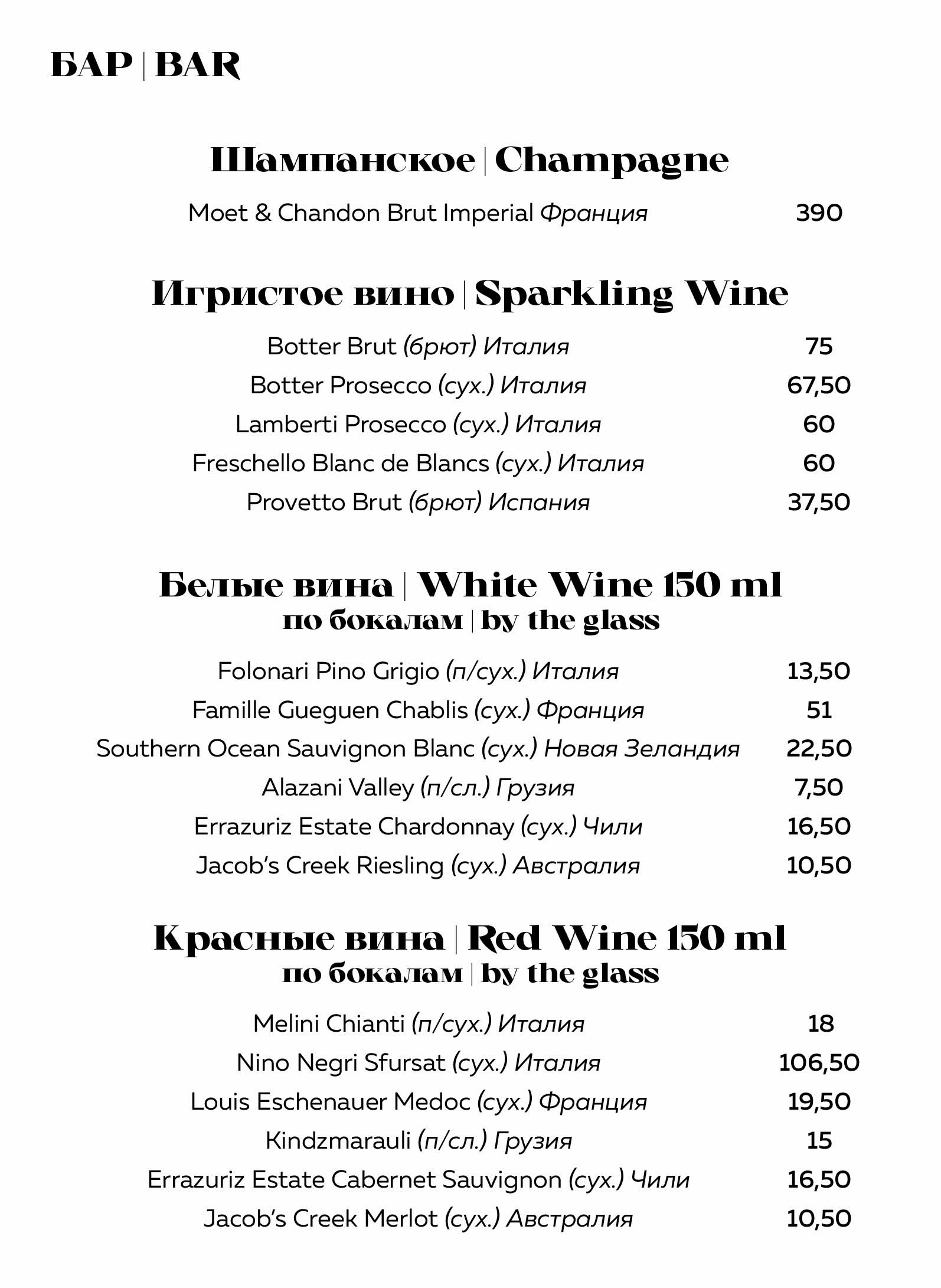 БАР | BAR

Шампанское | Champagne

Moet & Chandon Brut Imperial Франция 390

Игристое вино | Sparkling Wine

Botter Brut (брют) Италия 75
Botter Prosecco (сух.) Италия 67,50
Lamberti Prosecco (сух.) Италия 60
Freschello Blanc de Blancs (сух.) Италия 60
Provetto Brut (брют) Испания 37,50

Белые вина | White Wine 150 ml
по бокалам | by the glass

Folonari Pino Grigio (п/сух.) Италия 13,50
Famille Gueguen Chablis (сух.) Франция 51
Southern Ocean Sauvignon Blanc (сух.) Новая Зеландия 22,50
Alazani Valley (п/сл.) Грузия 7,50
Errazuriz Estate Chardonnay (сух.) Чили 16,50
Jacob's Creek Riesling (сух.) Австралия 10,50

Красные вина | Red Wine 150 ml
по бокалам | by the glass

Melini Chianti (п/сух.) Италия 18
Nino Negri Sfursat (сух.) Италия 106,50
Louis Eschenauer Medoc (сух.) Франция 19,50
Kindzmarauli (п/сл.) Грузия 15
Errazuriz Estate Cabernet Sauvignon (сух.) Чили 16,50
Jacob's Creek Merlot (сух.) Австралия 10,50